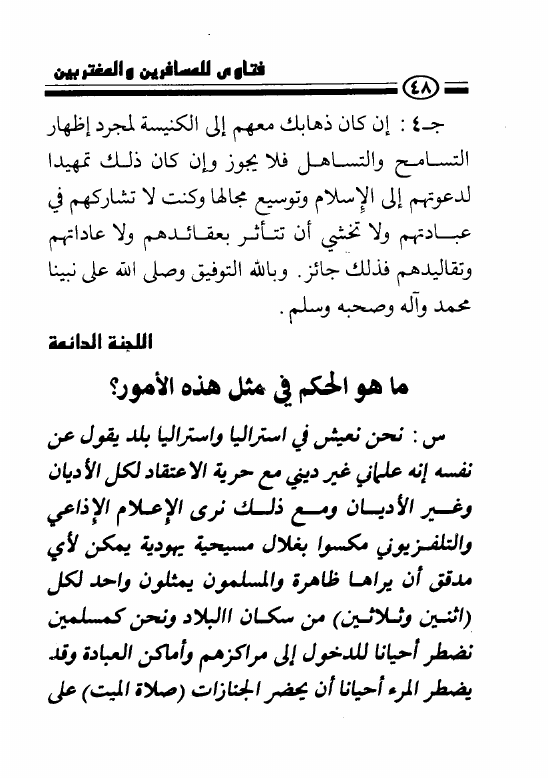 فتاوى للمسافرين والمغتربين

٤٨

جـ٤ : إن كان ذهابك معهم إلى الكنيسة لمجرد إظهار التسامح والتساهل فلا يجوز وإن كان ذلك تمهيدا لدعوتهم إلى الإسلام وتوسيع مجالها وكنت لا تشاركهم في عبادتهم ولا تخشي أن تتأثر بعقائدهم ولا عاداتهم وتقاليدهم فذلك جائز. وبالله التوفيق وصلى الله على نبينا محمد وآله وصحبه وسلم.

اللجنة الدائمة

ما هو الحكم في مثل هذه الأمور؟

س : نحن نعيش في استراليا واستراليا بلد يقول عن نفسه إنه علماني غير ديني مع حرية الاعتقاد لكل الأديان وغير الأديان ومع ذلك نرى الإعلام الإذاعي والتلفزيوني مكسوا بغلال مسيحية يهودية يمكن لأي مدقق أن يراها ظاهرة والمسلمون يمثلون واحد لكل (اثنين وثلاثين) من سكان االبلاد ونحن كمسلمين نضطر أحيانا للدخول إلى مراكزهم وأماكن العبادة وقد يضطر المرء أحيانا أن يحضر الجنازات (صلاة الميت) على